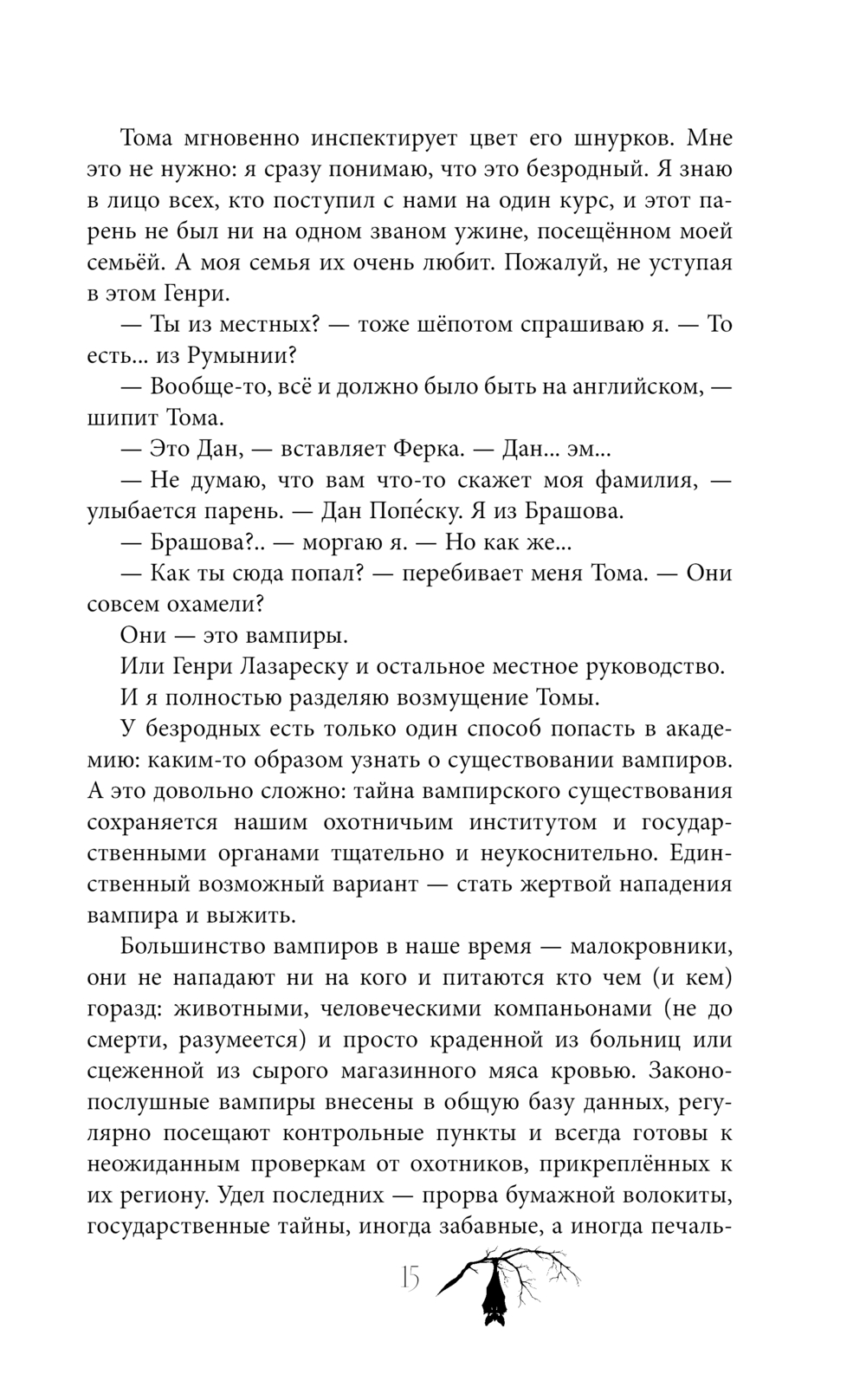 Тома мгновенно инспектирует цвет его шнурков. Мне это не нужно: я сразу понимаю, что это безродный. Я знаю в лицо всех, кто поступил с нами на один курс, и этот парень не был ни на одном званом ужине, посещённом моей семьёй. А моя семья их очень любит. Пожалуй, не уступая в этом Генри.

— Ты из местных? — тоже шёпотом спрашиваю я. — То есть... из Румынии?

— Вообще-то, всё и должно было быть на английском, — шипит Тома.

— Это Дан, — вставляет Ферка. — Дан... эм...

— Не думаю, что вам что-то скажет моя фамилия, — улыбается парень. — Дан Попе́ску. Я из Брашова.

— Брашова?.. — моргаю я. — Но как же...

— Как ты сюда попал? — перебивает меня Тома. — Они совсем охамели?

Они — это вампиры.

Или Генри Лазареску и остальное местное руководство.

И я полностью разделяю возмущение Томы.

У безродных есть только один способ попасть в академию: каким-то образом узнать о существовании вампиров. А это довольно сложно: тайна вампирского существования сохраняется нашим охотничьим институтом и государственными органами тщательно и неукоснительно. Единственный возможный вариант — стать жертвой нападения вампира и выжить.

Большинство вампиров в наше время — малокровники, они не нападают ни на кого и питаются кто чем (и кем) горазд: животными, человеческими компаньонами (не до смерти, разумеется) и просто краденной из больниц или сцеженной из сырого магазинного мяса кровью. Законопослушные вампиры внесены в общую базу данных, регулярно посещают контрольные пункты и всегда готовы к неожиданным проверкам от охотников, прикреплённых к их региону. Удел последних — прорва бумажной волокиты, государственные тайны, иногда забавные, а иногда печаль-

15